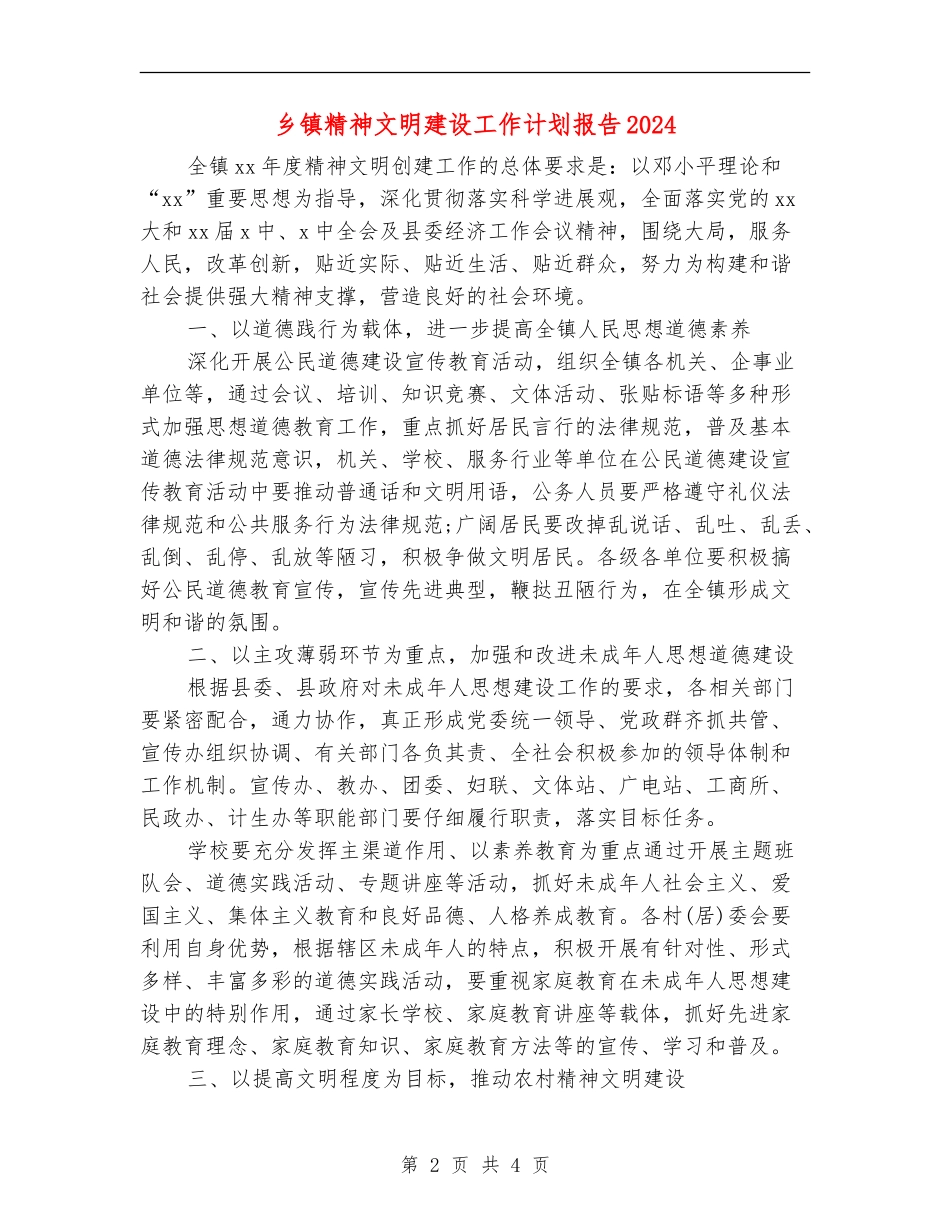 乡镇精神文明建设工作计划报告2024

全镇xx年度精神文明创建工作的总体要求是：以邓小平理论和“xx”重要思想为指导，深化贯彻落实科学进展观，全面落实党的xx大和xx届x中、x中全会及县委经济工作会议精神，围绕大局，服务人民，改革创新，贴近实际、贴近生活、贴近群众，努力为构建和谐社会提供强大精神支撑，营造良好的社会环境。

一、以道德践行为载体，进一步提高全镇人民思想道德素养

深化开展公民道德建设宣传教育活动，组织全镇各机关、企事业单位等，通过会议、培训、知识竞赛、文体活动、张贴标语等多种形式加强思想道德教育工作，重点抓好居民言行的法律规范，普及基本道德法律规范意识，机关、学校、服务行业等单位在公民道德建设宣传教育活动中要推动普通话和文明用语，公务人员要严格遵守礼仪法律规范和公共服务行为法律规范;广阔居民要改掉乱说话、乱吐、乱丢、乱倒、乱停、乱放等陋习，积极争做文明居民。各级各单位要积极搞好公民道德教育宣传，宣传先进典型，鞭挞丑陋行为，在全镇形成文明和谐的氛围。

二、以主攻薄弱环节为重点，加强和改进未成年人思想道德建设

根据县委、县政府对未成年人思想建设工作的要求，各相关部门要紧密配合，通力协作，真正形成党委统一领导、党政群齐抓共管、宣传办组织协调、有关部门各负其责、全社会积极参加的领导体制和工作机制。宣传办、教办、团委、妇联、文体站、广电站、工商所、民政办、计生办等职能部门要仔细履行职责，落实目标任务。

学校要充分发挥主渠道作用、以素养教育为重点通过开展主题班队会、道德实践活动、专题讲座等活动，抓好未成年人社会主义、爱国主义、集体主义教育和良好品德、人格养成教育。各村(居)委会要利用自身优势，根据辖区未成年人的特点，积极开展有针对性、形式多样、丰富多彩的道德实践活动，要重视家庭教育在未成年人思想建设中的特别作用，通过家长学校、家庭教育讲座等载体，抓好先进家庭教育理念、家庭教育知识、家庭教育方法等的宣传、学习和普及。

三、以提高文明程度为目标，推动农村精神文明建设

第 2 页 共 4 页